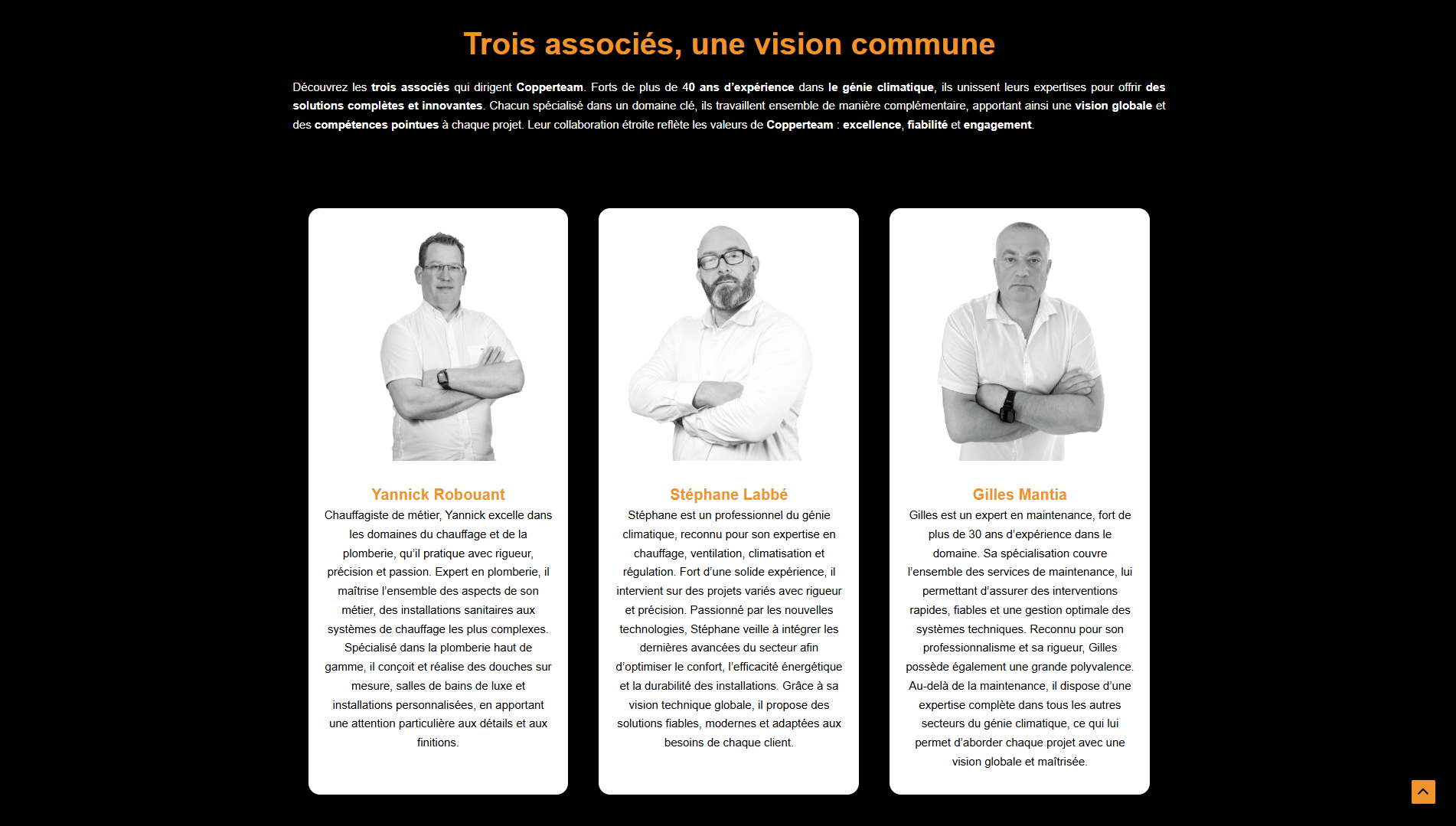 Trois associés, une vision commune

Découvrez les trois associés qui dirigent Copperteam. Forts de plus de 40 ans d'expérience dans le génie climatique, ils unissent leurs expertises pour offrir des solutions complètes et innovantes. Chacun spécialisé dans un domaine clé, ils travaillent ensemble de manière complémentaire, apportant ainsi une vision globale et des compétences pointues à chaque projet. Leur collaboration étroite reflète les valeurs de Copperteam : excellence, fiabilité et engagement.

Yannick Robouant

Chauffagiste de métier, Yannick excelle dans les domaines du chauffage et de la plomberie, qu'il pratique avec rigueur, précision et passion. Expert en plomberie, il maîtrise l'ensemble des aspects de son métier, des installations sanitaires aux systèmes de chauffage les plus complexes. Spécialisé dans la plomberie haut de gamme, il conçoit et réalise des douches sur mesure, salles de bains de luxe et installations personnalisées, en apportant une attention particulière aux détails et aux finitions.

Stéphane Labbé

Stéphane est un professionnel du génie climatique, reconnu pour son expertise en chauffage, ventilation, climatisation et régulation. Fort d'une solide expérience, il intervient sur des projets variés avec rigueur et précision. Passionné par les nouvelles technologies, Stéphane veille à intégrer les dernières avancées du secteur afin d'optimiser le confort, l'efficacité énergétique et la durabilité des installations. Grâce à sa vision technique globale, il propose des solutions fiables, modernes et adaptées aux besoins de chaque client.

Gilles Mantia

Gilles est un expert en maintenance, fort de plus de 30 ans d'expérience dans le domaine. Sa spécialisation couvre l'ensemble des services de maintenance, lui permettant d'assurer des interventions rapides, fiables et une gestion optimale des systèmes techniques. Reconnu pour son professionnalisme et sa rigueur, Gilles possède également une grande polyvalence. Au-delà de la maintenance, il dispose d'une expertise complète dans tous les autres secteurs du génie climatique, ce qui lui permet d'aborder chaque projet avec une vision globale et maîtrisée.